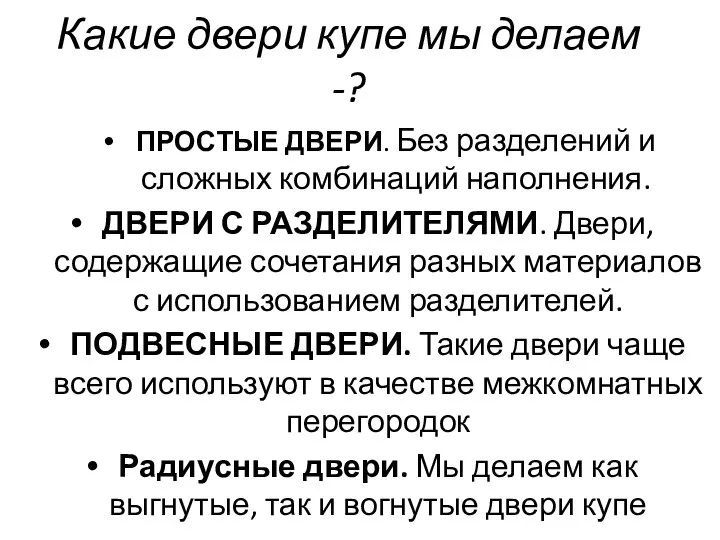 Какие двери купе мы делаем -?

• ПРОСТЫЕ ДВЕРИ. Без разделений и сложных комбинаций наполнения.
• ДВЕРИ С РАЗДЕЛИТЕЛЯМИ. Двери, содержащие сочетания разных материалов с использованием разделителей.
• ПОДВЕСНЫЕ ДВЕРИ. Такие двери чаще всего используют в качестве межкомнатных перегородок
• Радиусные двери. Мы делаем как выгнутые, так и вогнутые двери купе